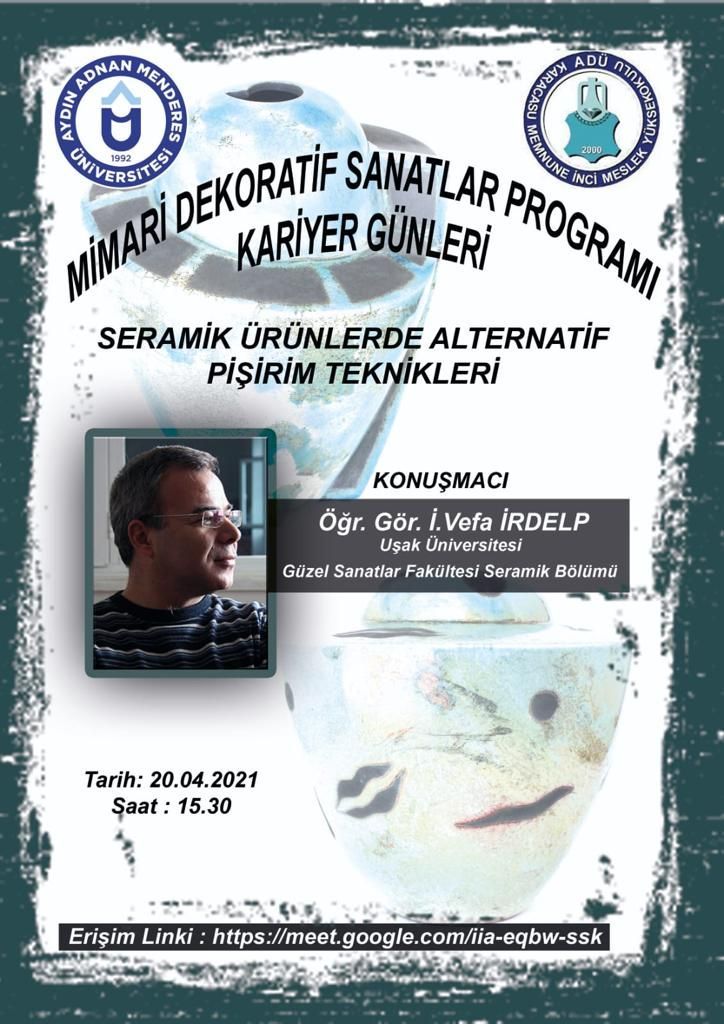 AYDIN ADNAN MENDERES ÜNİVERSİTESİ
1992

ADÜ KARACASU MEMNUNE İNCİ MESLEK YÜKSEKOKULU
2000

MİMARİ DEKORATİF SANATLAR PROGRAMI
KARİYER GÜNLERİ

SERAMİK ÜRÜNLERDE ALTERNATİF PİŞİRİM TEKNİKLERİ

KONUŞMACI
Öğr. Gör. İ.Vefa İRDELP
Uşak Üniversitesi
Güzel Sanatlar Fakültesi Seramik Bölümü

Tarih: 20.04.2021
Saat : 15.30

Erişim Linki : https://meet.google.com/iia-eqbw-ssk